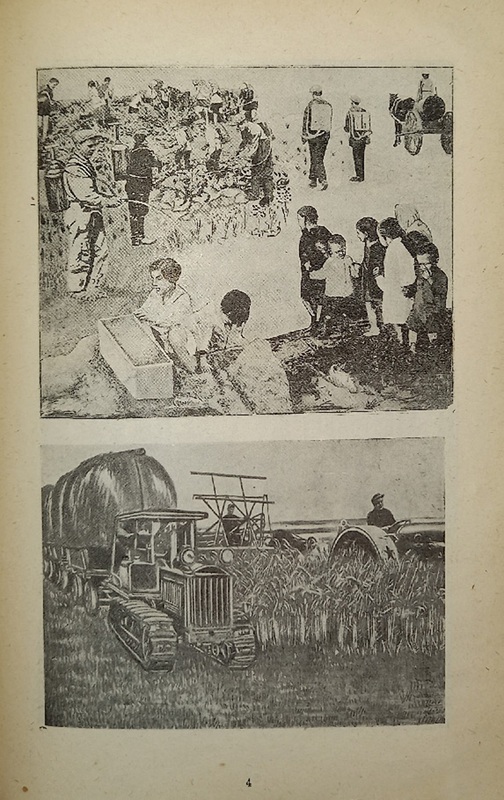 4